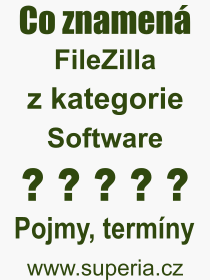 Co znamená
FileZilla
z kategorie
Software
? ? ? ? ?
Pojmy, termíny
www.superia.cz